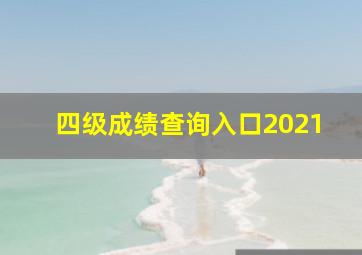 四级成绩查询入口2021